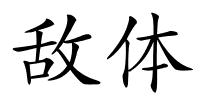 敌体